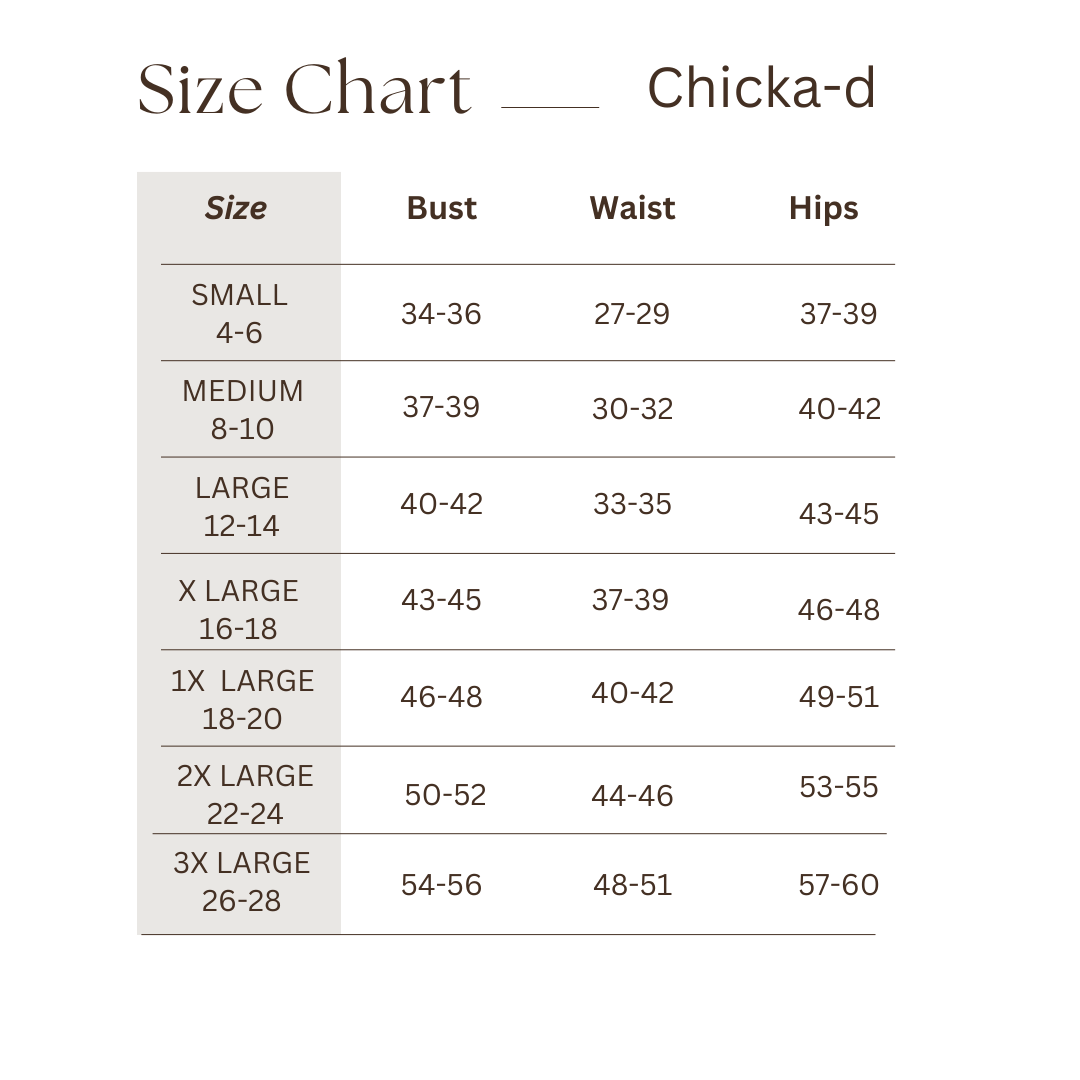 Size Chart Chicka-d

| Size | Bust | Waist | Hips |
|---|---|---|---|
| SMALL 4-6 | 34-36 | 27-29 | 37-39 |
| MEDIUM 8-10 | 37-39 | 30-32 | 40-42 |
| LARGE 12-14 | 40-42 | 33-35 | 43-45 |
| X LARGE 16-18 | 43-45 | 37-39 | 46-48 |
| 1X LARGE 18-20 | 46-48 | 40-42 | 49-51 |
| 2X LARGE 22-24 | 50-52 | 44-46 | 53-55 |
| 3X LARGE 26-28 | 54-56 | 48-51 | 57-60 |